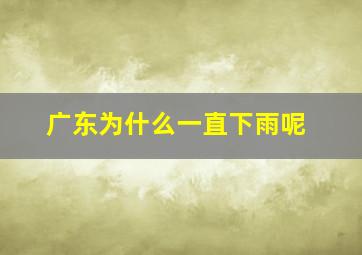 广东为什么一直下雨呢